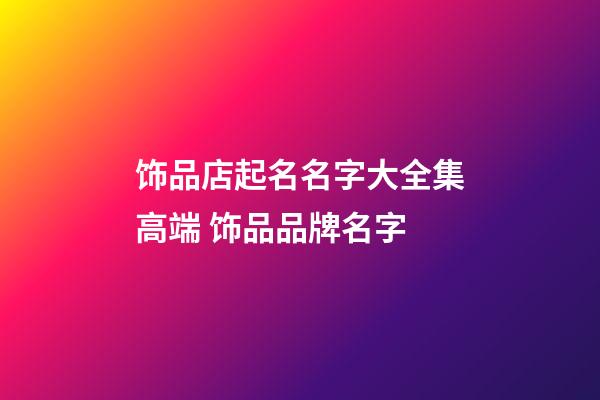 饰品店起名名字大全集高端 饰品品牌名字